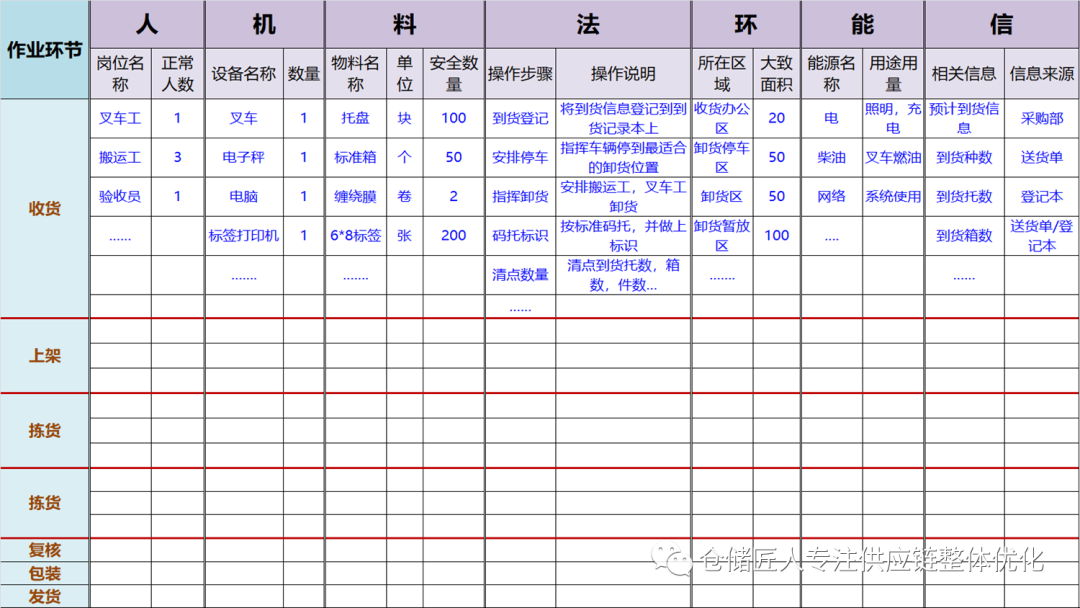 | 作业环节 | 人 | | 机 | | 料 | | | 法 | | 环 | | 能 | | 信 | |
|---|---|---|---|---|---|---|---|---|---|---|---|---|---|---|---|
| | 岗位名称 | 正常人数 | 设备名称 | 数量 | 物料名称 | 单位 | 安全数量 | 操作步骤 | 操作说明 | 所在区域 | 大致面积 | 能源名称 | 用途用量 | 相关信息 | 信息来源 |
| 收货 | 叉车工 | 1 | 叉车 | 1 | 托盘 | 块 | 100 | 到货登记 | 将到货信息登记到到货记录本上 | 收货办公区 | 20 | 电 | 照明，充电 | 预计到货信息 | 采购部 |
| | 搬运工 | 3 | 电子秤 | 1 | 标准箱 | 个 | 50 | 安排停车 | 指挥车辆停到最适合的卸货位置 | 卸货停车区 | 50 | 柴油 | 叉车燃油 | 到货种数 | 送货单 |
| | 验收员 | 1 | 电脑 | 1 | 缠绕膜 | 卷 | 2 | 指挥卸货 | 安排搬运工，叉车工卸货 | 卸货区 | 50 | 网络 | 系统使用 | 到货托数 | 登记本 |
| | ...... | | 标签打印机 | 1 | 6*8标签 | 张 | 200 | 码托标识 | 按标准码托，并做上标识 | 卸货暂放区 | 100 | .... | | 到货箱数 | 送货单/登记本 |
| | | | ....... | | ....... | | | 清点数量 | 清点到货托数，箱数，件数... | ....... | | | | ...... | |
| | | | | | | | | ...... | | | | | | | |
| 上架 | | | | | | | | | | | | | | | |
| 拣货 | | | | | | | | | | | | | | | |
| 拣货 | | | | | | | | | | | | | | | |
| 复核 | | | | | | | | | | | | | | | |
| 包装 | | | | | | | | | | | | | | | |
| 发货 | | | | | | | | | | | | | | | |

仓储匠人专注供应链整体优化